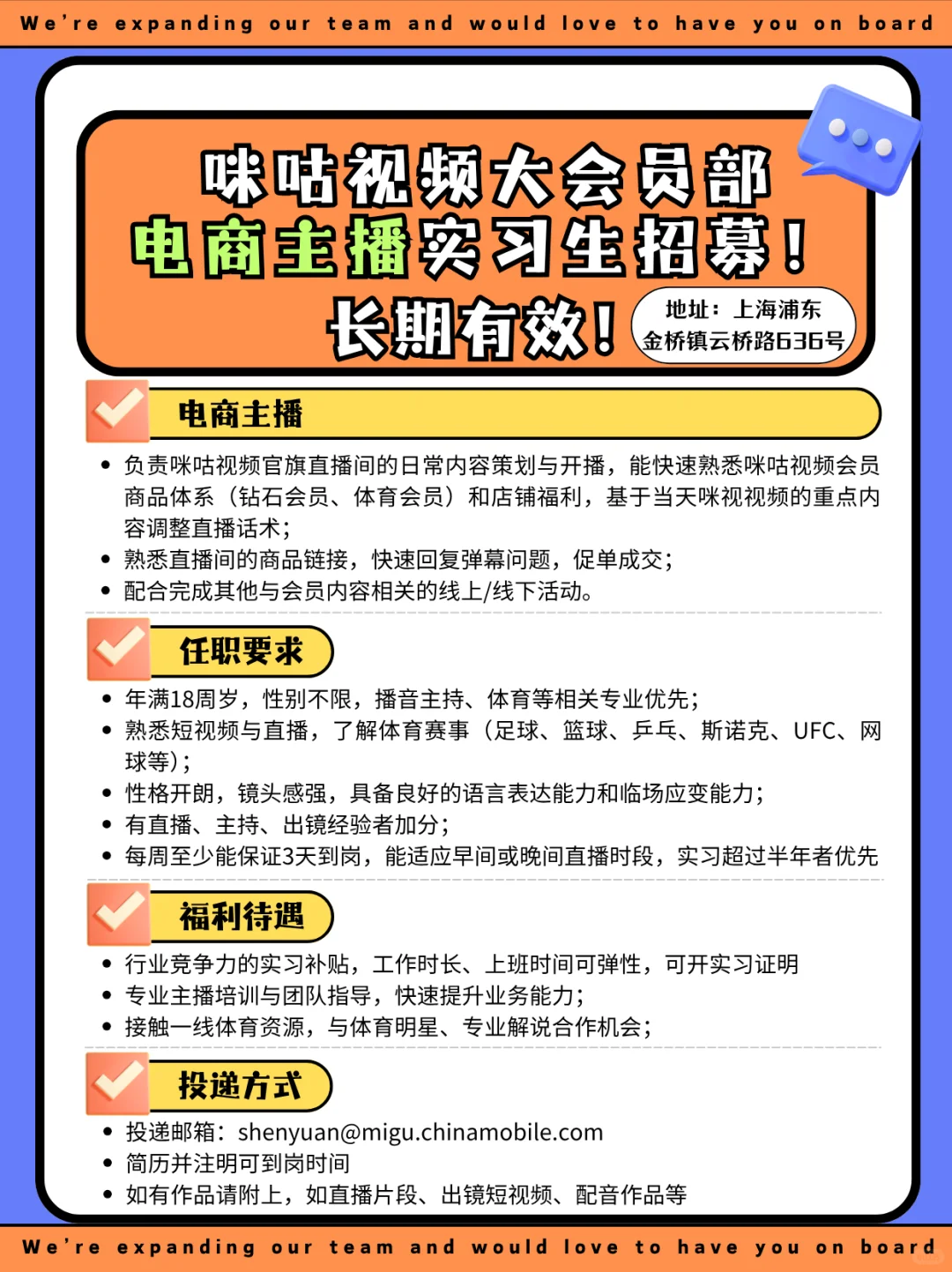 We're expanding our team and would love to have you on board

咪咕视频大会员部
电商主播实习生招募！
长期有效！

地址：上海浦东金桥镇云桥路636号

电商主播

• 负责咪咕视频官旗直播间的日常内容策划与开播，能快速熟悉咪咕视频会员商品体系（钻石会员、体育会员）和店铺福利，基于当天咪视视频的重点内容调整直播话术；
• 熟悉直播间的商品链接，快速回复弹幕问题，促单成交；
• 配合完成其他与会员内容相关的线上/线下活动。

任职要求

• 年满18周岁，性别不限，播音主持、体育等相关专业优先；
• 熟悉短视频与直播，了解体育赛事（足球、篮球、乒乓、斯诺克、UFC、网球等）；
• 性格开朗，镜头感强，具备良好的语言表达能力和临场应变能力；
• 有直播、主持、出镜经验者加分；
• 每周至少能保证3天到岗，能适应早间或晚间直播时段，实习超过半年者优先

福利待遇

• 行业竞争力的实习补贴，工作时长、上班时间可弹性，可开实习证明
• 专业主播培训与团队指导，快速提升业务能力；
• 接触一线体育资源，与体育明星、专业解说合作机会；

投递方式

• 投递邮箱：shenyuan@migu.chinamobile.com
• 简历并注明可到岗时间
• 如有作品请附上，如直播片段、出镜短视频、配音作品等

We're expanding our team and would love to have you on board